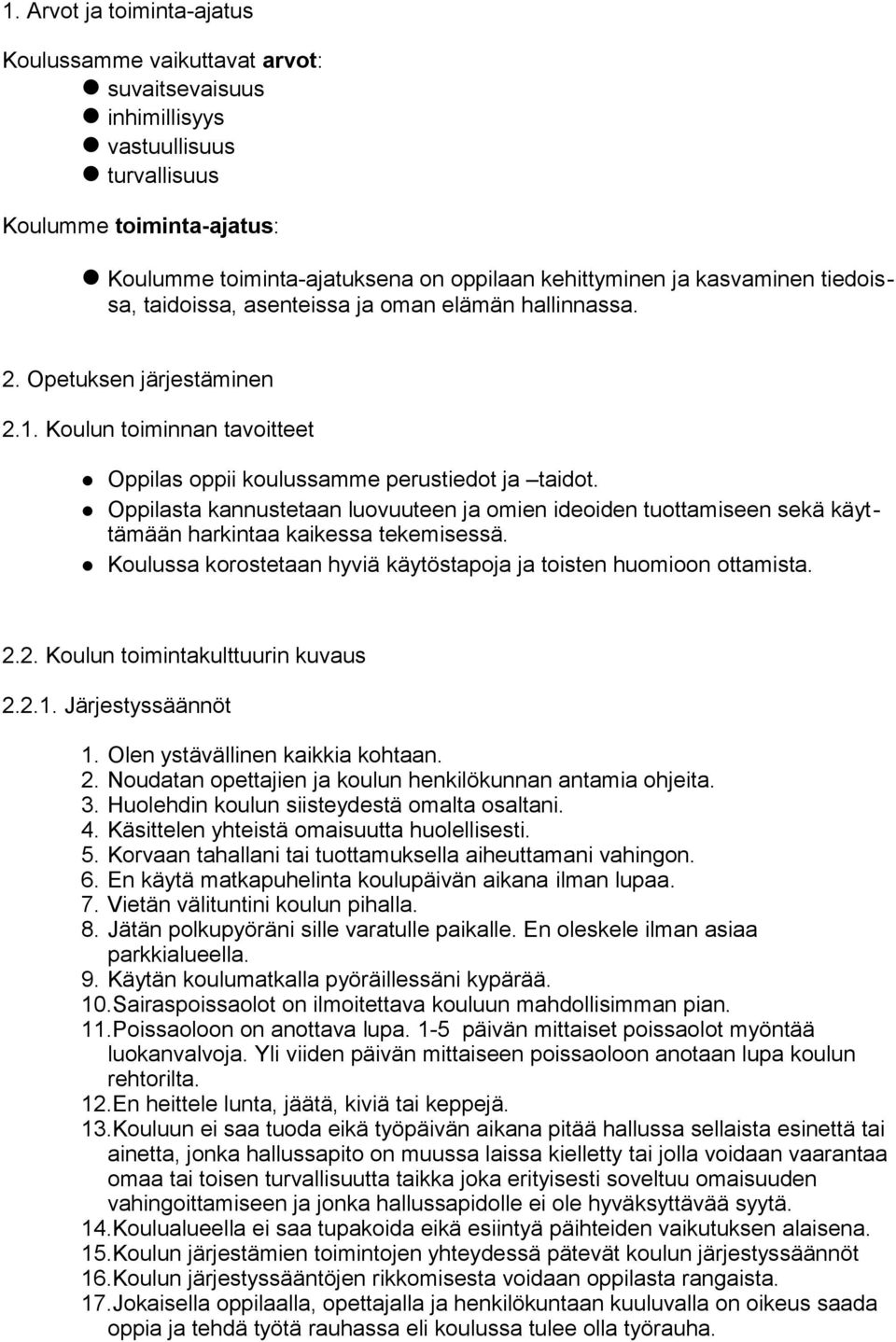 1. Arvot ja toiminta-ajatus

Koulussamme vaikuttavat arvot:
- suvaitsevaisuus
- inhimillisyys
- vastuullisuus
- turvallisuus

Koulumme toiminta-ajatus:

- Koulumme toiminta-ajatuksena on oppilaan kehittyminen ja kasvaminen tiedoissa, taidoissa, asenteissa ja oman elämän hallinnassa.

2. Opetuksen järjestäminen

2.1. Koulun toiminnan tavoitteet

- Oppilas oppii koulussamme perustiedot ja –taidot.
- Oppilasta kannustetaan luovuuteen ja omien ideoiden tuottamiseen sekä käyttämään harkintaa kaikessa tekemisessä.
- Koulussa korostetaan hyviä käytöstapoja ja toisten huomioon ottamista.

2.2. Koulun toimintakulttuurin kuvaus

2.2.1. Järjestyssäännöt

1. Olen ystävällinen kaikkia kohtaan.
2. Noudatan opettajien ja koulun henkilökunnan antamia ohjeita.
3. Huolehdin koulun siisteydestä omalta osaltani.
4. Käsittelen yhteistä omaisuutta huolellisesti.
5. Korvaan tahallani tai tuottamuksella aiheuttamani vahingon.
6. En käytä matkapuhelinta koulupäivän aikana ilman lupaa.
7. Vietän välituntini koulun pihalla.
8. Jätän polkupyöräni sille varatulle paikalle. En oleskele ilman asiaa parkkialueella.
9. Käytän koulumatkalla pyöräillessäni kypärää.
10. Sairaspoissaolot on ilmoitettava kouluun mahdollisimman pian.
11. Poissaoloon on anottava lupa. 1-5 päivän mittaiset poissaolot myöntää luokanvalvoja. Yli viiden päivän mittaiseen poissaoloon anotaan lupa koulun rehtorilta.
12. En heittele lunta, jäätä, kiviä tai keppejä.
13. Kouluun ei saa tuoda eikä työpäivän aikana pitää hallussa sellaista esinettä tai ainetta, jonka hallussapito on muussa laissa kielletty tai jolla voidaan vaarantaa omaa tai toisen turvallisuutta taikka joka erityisesti soveltuu omaisuuden vahingoittamiseen ja jonka hallussapidolle ei ole hyväksyttävää syytä.
14. Koulualueella ei saa tupakoida eikä esiintyä päihteiden vaikutuksen alaisena.
15. Koulun järjestämien toimintojen yhteydessä pätevät koulun järjestyssäännöt
16. Koulun järjestyssääntöjen rikkomisesta voidaan oppilasta rangaista.
17. Jokaisella oppilaalla, opettajalla ja henkilökuntaan kuuluvalla on oikeus saada oppia ja tehdä työtä rauhassa eli koulussa tulee olla työrauha.